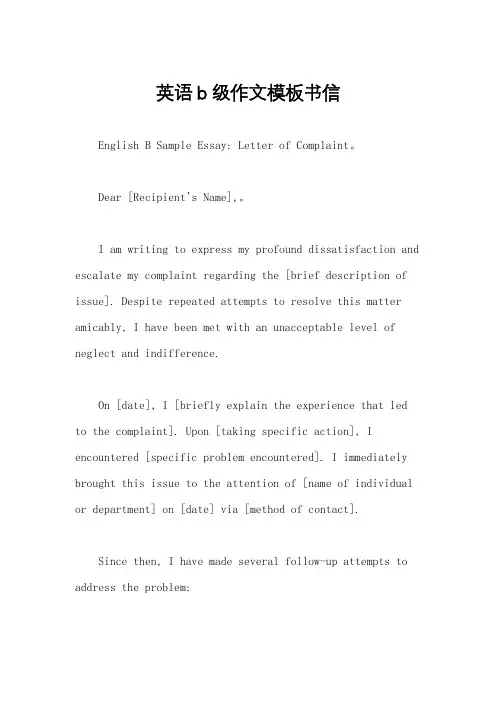 英语b级作文模板书信

English B Sample Essay: Letter of Complaint。

Dear [Recipient's Name],。

I am writing to express my profound dissatisfaction and escalate my complaint regarding the [brief description of issue]. Despite repeated attempts to resolve this matter amicably, I have been met with an unacceptable level of neglect and indifference.

On [date], I [briefly explain the experience that led to the complaint]. Upon [taking specific action], I encountered [specific problem encountered]. I immediately brought this issue to the attention of [name of individual or department] on [date] via [method of contact].

Since then, I have made several follow-up attempts to address the problem: